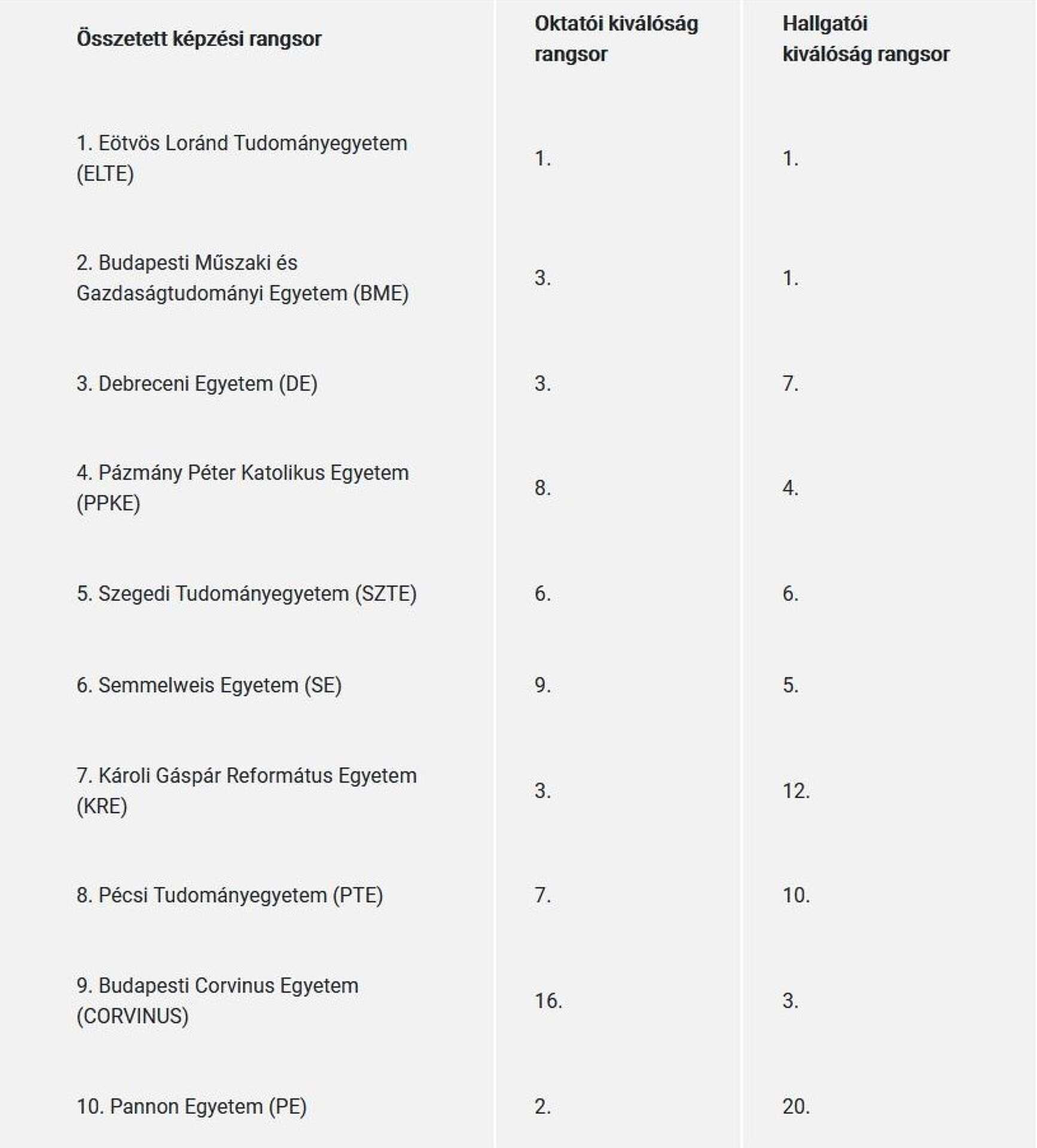 | Összetett képzési rangsor | Oktatói kiválóság rangsor | Hallgatói kiválóság rangsor |
|---|---|---|
| 1. Eötvös Loránd Tudományegyetem (ELTE) | 1. | 1. |
| 2. Budapesti Műszaki és Gazdaságtudományi Egyetem (BME) | 3. | 1. |
| 3. Debreceni Egyetem (DE) | 3. | 7. |
| 4. Pázmány Péter Katolikus Egyetem (PPKE) | 8. | 4. |
| 5. Szegedi Tudományegyetem (SZTE) | 6. | 6. |
| 6. Semmelweis Egyetem (SE) | 9. | 5. |
| 7. Károli Gáspár Református Egyetem (KRE) | 3. | 12. |
| 8. Pécsi Tudományegyetem (PTE) | 7. | 10. |
| 9. Budapesti Corvinus Egyetem (CORVINUS) | 16. | 3. |
| 10. Pannon Egyetem (PE) | 2. | 20. |